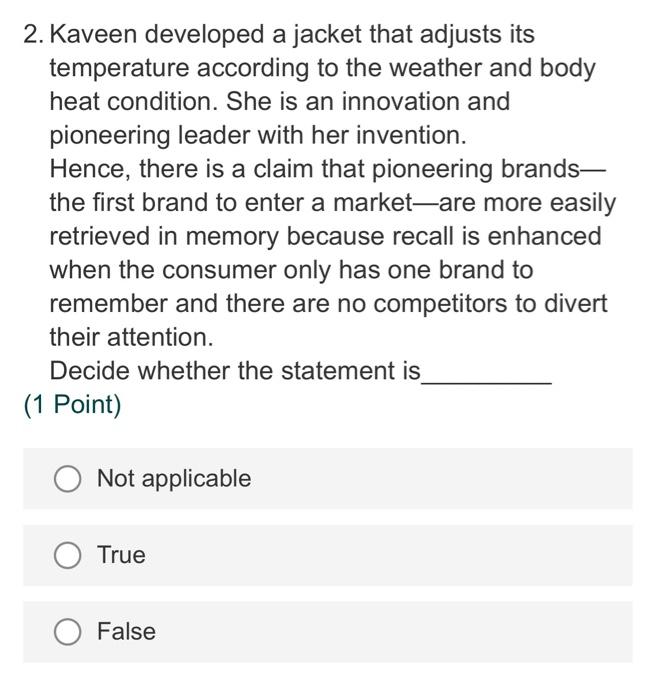 2. Kaveen developed a jacket that adjusts its temperature according to the weather and body heat condition. She is an innovation and pioneering leader with her invention.
Hence, there is a claim that pioneering brands—the first brand to enter a market—are more easily retrieved in memory because recall is enhanced when the consumer only has one brand to remember and there are no competitors to divert their attention.
Decide whether the statement is__________
(1 Point)

Not applicable

True

False